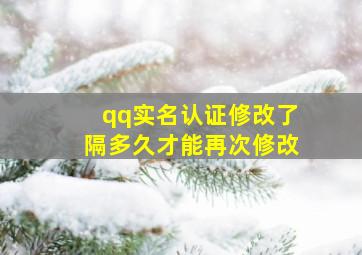 qq实名认证修改了
隔多久才能再次修改